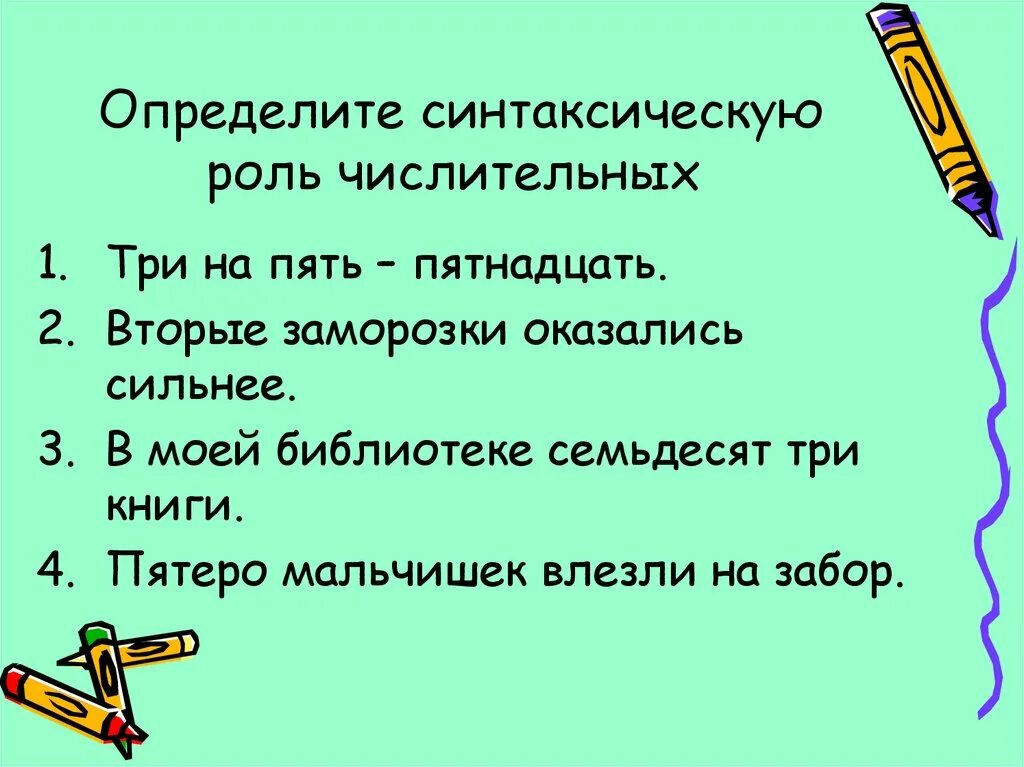 Определите синтаксическую роль числительных

1. Три на пять – пятнадцать.
2. Вторые заморозки оказались сильнее.
3. В моей библиотеке семьдесят три книги.
4. Пятеро мальчишек влезли на забор.